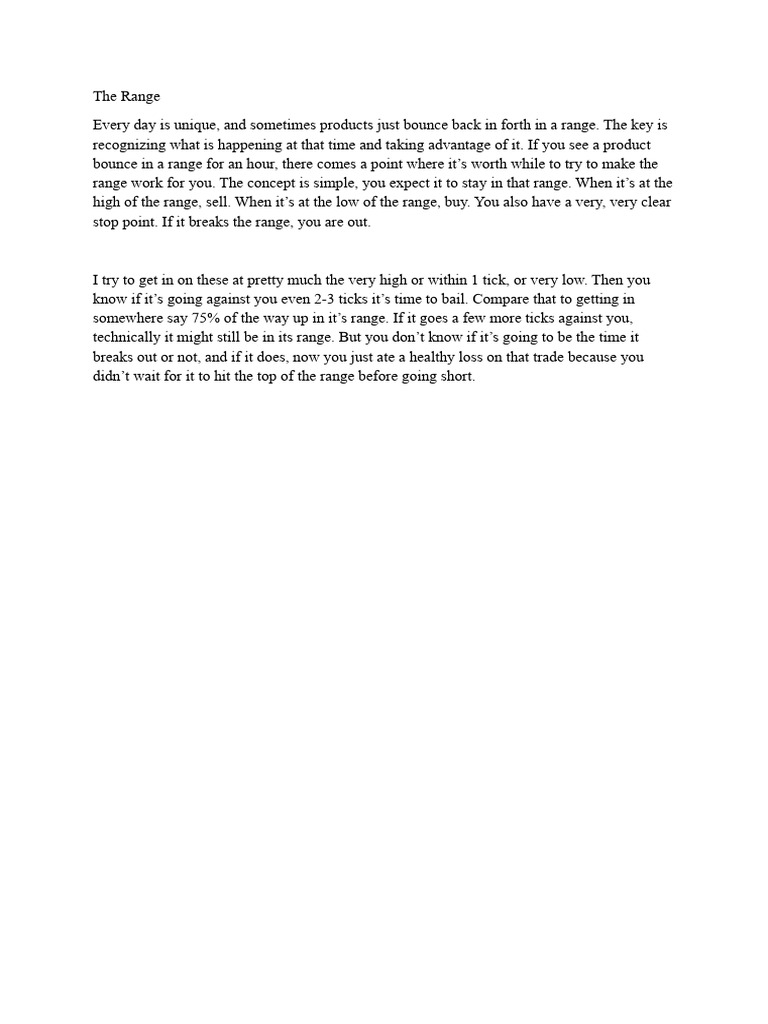 The Range

Every day is unique, and sometimes products just bounce back in forth in a range. The key is recognizing what is happening at that time and taking advantage of it. If you see a product bounce in a range for an hour, there comes a point where it's worth while to try to make the range work for you. The concept is simple, you expect it to stay in that range. When it's at the high of the range, sell. When it's at the low of the range, buy. You also have a very, very clear stop point. If it breaks the range, you are out.

I try to get in on these at pretty much the very high or within 1 tick, or very low. Then you know if it's going against you even 2-3 ticks it's time to bail. Compare that to getting in somewhere say 75% of the way up in it's range. If it goes a few more ticks against you, technically it might still be in its range. But you don't know if it's going to be the time it breaks out or not, and if it does, now you just ate a healthy loss on that trade because you didn't wait for it to hit the top of the range before going short.